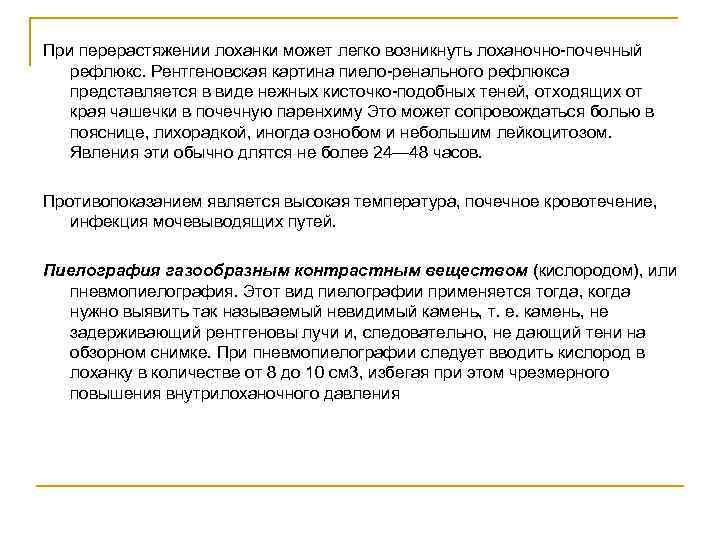 При перерастяжении лоханки может легко возникнуть лоханочно-почечный рефлюкс. Рентгеновская картина пиело-ренального рефлюкса представляется в виде нежных кисточко-подобных теней, отходящих от края чашечки в почечную паренхиму Это может сопровождаться болью в пояснице, лихорадкой, иногда ознобом и небольшим лейкоцитозом. Явления эти обычно длятся не более 24—48 часов.

Противопоказанием является высокая температура, почечное кровотечение, инфекция мочевыводящих путей.

Пиелография газообразным контрастным веществом (кислородом), или пневмопиелография. Этот вид пиелографии применяется тогда, когда нужно выявить так называемый невидимый камень, т. е. камень, не задерживающий рентгеновы лучи и, следовательно, не дающий тени на обзорном снимке. При пневмопиелографии следует вводить кислород в лоханку в количестве от 8 до 10 см3, избегая при этом чрезмерного повышения внутрилоханочного давления